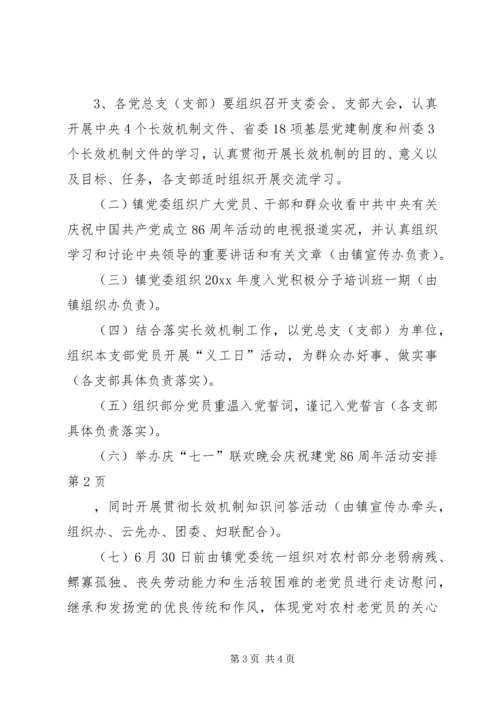 3、各党总支（支部）要组织召开支委会、支部大会，认真开展中央4个长效机制文件、省委18项基层党建制度和州委3个长效机制文件的学习，认真贯彻开展长效机制的目的、意义以及目标、任务，各支部适时组织开展交流学习。

（二）镇党委组织广大党员、干部和群众收看中共中央有关庆祝中国共产党成立86周年活动的电视报道实况，并认真组织学习和讨论中央领导的重要讲话和有关文章（由镇宣传办负责）。

（三）镇党委组织20xx年度入党积极分子培训班一期（由镇组织办负责）。

（四）结合落实长效机制工作，以党总支（支部）为单位，组织本支部党员开展“义工日”活动，为群众办好事、做实事（各支部具体负责落实）。

（五）组织部分党员重温入党誓词，谨记入党誓言（各支部具体负责落实）。

（六）举办庆“七一”联欢晚会庆祝建党86周年活动安排第2页

，同时开展贯彻长效机制知识问答活动（由镇宣传办牵头，组织办、云先办、团委、妇联配合）。

（七）6月30日前由镇党委统一组织对农村部分老弱病残、鳏寡孤独、丧失劳动能力和生活较困难的老党员进行走访慰问，继承和发扬党的优良传统和作风，体现党对农村老党员的关心

第3页 共4页